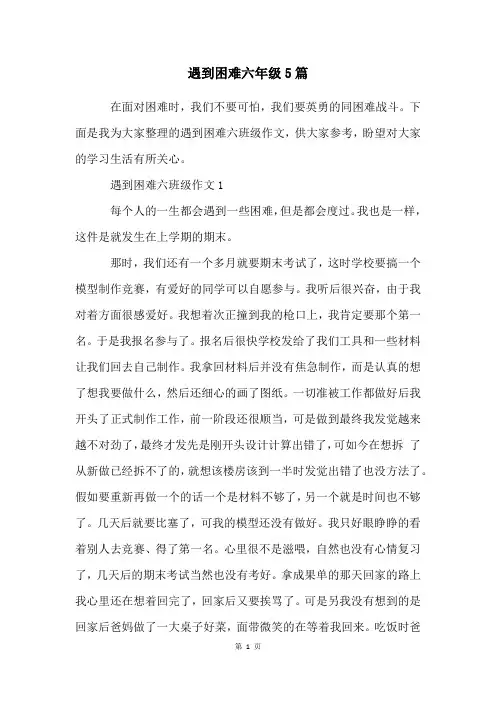 遇到困难六年级5篇

在面对困难时，我们不要可怕，我们要英勇的同困难战斗。下面是我为大家整理的遇到困难六班级作文，供大家参考，盼望对大家的学习生活有所关心。

遇到困难六班级作文1

每个人的一生都会遇到一些困难，但是都会度过。我也是一样，这件是就发生在上学期的期末。

那时，我们还有一个多月就要期末考试了，这时学校要搞一个模型制作竞赛，有爱好的同学可以自愿参与。我听后很兴奋，由于我对着方面很感爱好。我想着次正撞到我的枪口上，我肯定要那个第一名。于是我报名参与了。报名后很快学校发给了我们工具和一些材料让我们回去自己制作。我拿回材料后并没有焦急制作，而是认真的想了想我要做什么，然后还细心的画了图纸。一切准被工作都做好后我开头了正式制作工作，前一阶段还很顺当，可是做到最终我发觉越来越不对劲了，最终才发先是刚开头设计计算出错了，可如今在想拆 了从新做已经拆不了的，就想该楼房该到一半时发觉出错了也没方法了。假如要重新再做一个的话一个是材料不够了，另一个就是时间也不够了。几天后就要比塞了，可我的模型还没有做好。我只好眼睁睁的看着别人去竞赛、得了第一名。心里很不是滋喂，自然也没有心情复习了，几天后的期末考试当然也没有考好。拿成果单的那天回家的路上我心里还在想着回完了，回家后又要挨骂了。可是另我没有想到的是回家后爸妈做了一大桌子好菜，面带微笑的在等着我回来。吃饭时爸

第 1 页